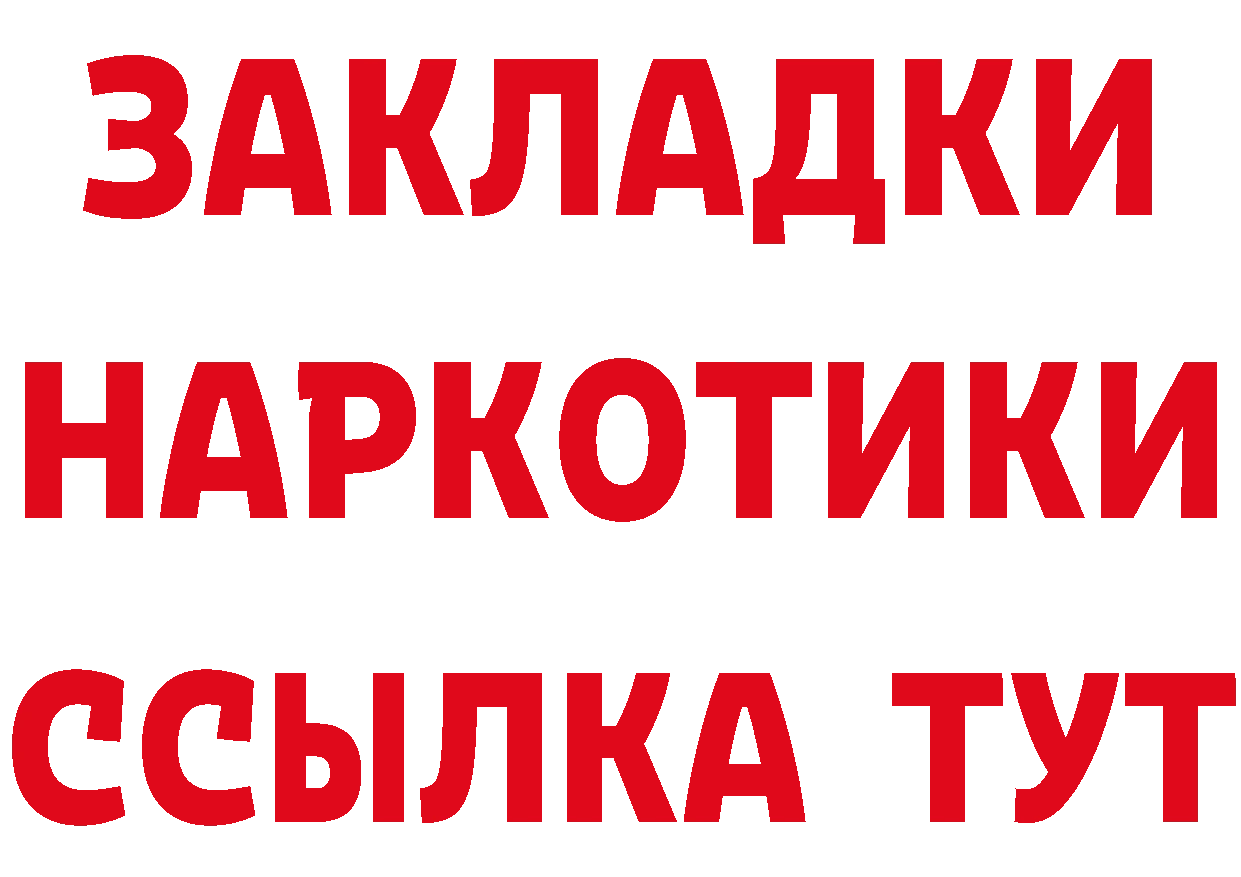 ЗАКЛАДКИ НАРКОТИКИ ССЫЛКА ТУТ